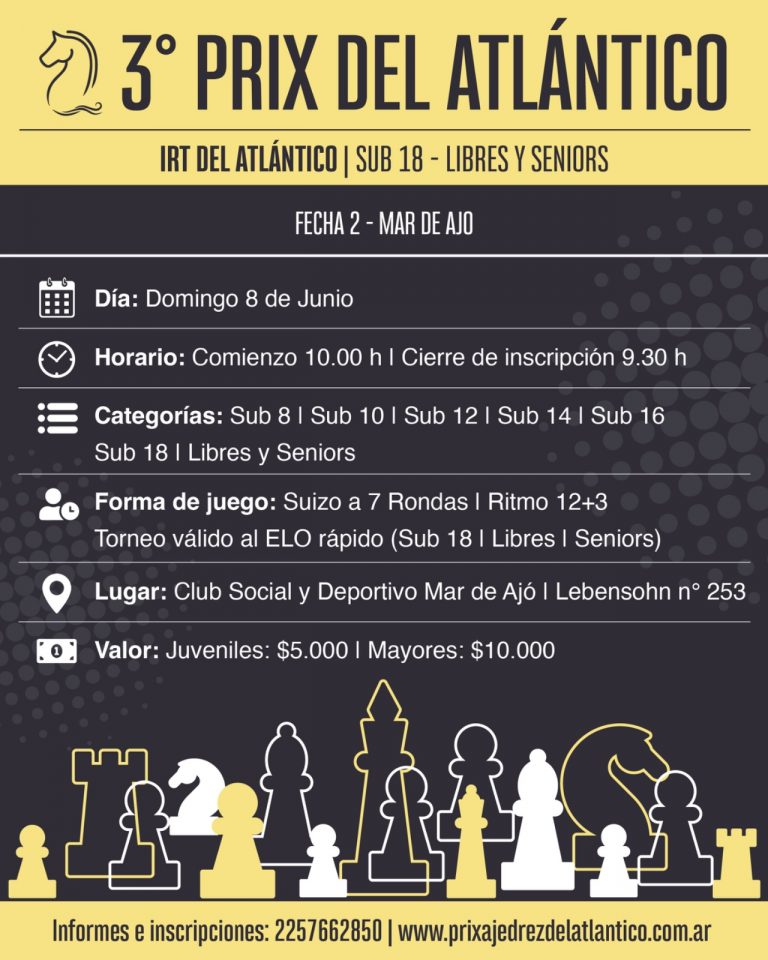 3° PRIX DEL ATLÁNTICO

IRT DEL ATLÁNTICO | SUB 18 - LIBRES Y SENIORS

FECHA 2 - MAR DE AJO

Día: Domingo 8 de Junio

Horario: Comienzo 10.00 h | Cierre de inscripción 9.30 h

Categorías: Sub 8 | Sub 10 | Sub 12 | Sub 14 | Sub 16 Sub 18 | Libres y Seniors

Forma de juego: Suizo a 7 Rondas | Ritmo 12+3 Torneo válido al ELO rápido (Sub 18 | Libres | Seniors)

Lugar: Club Social y Deportivo Mar de Ajó | Lebensohn n° 253

Valor: Juveniles: $5.000 | Mayores: $10.000

Informes e inscripciones: 2257662850 | www.prixajedrezdelatlantico.com.ar